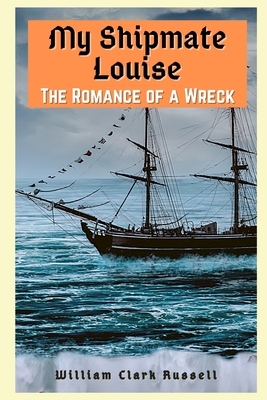 My Shipmate Louise
The Romance of a Wreck

William Clark Russell